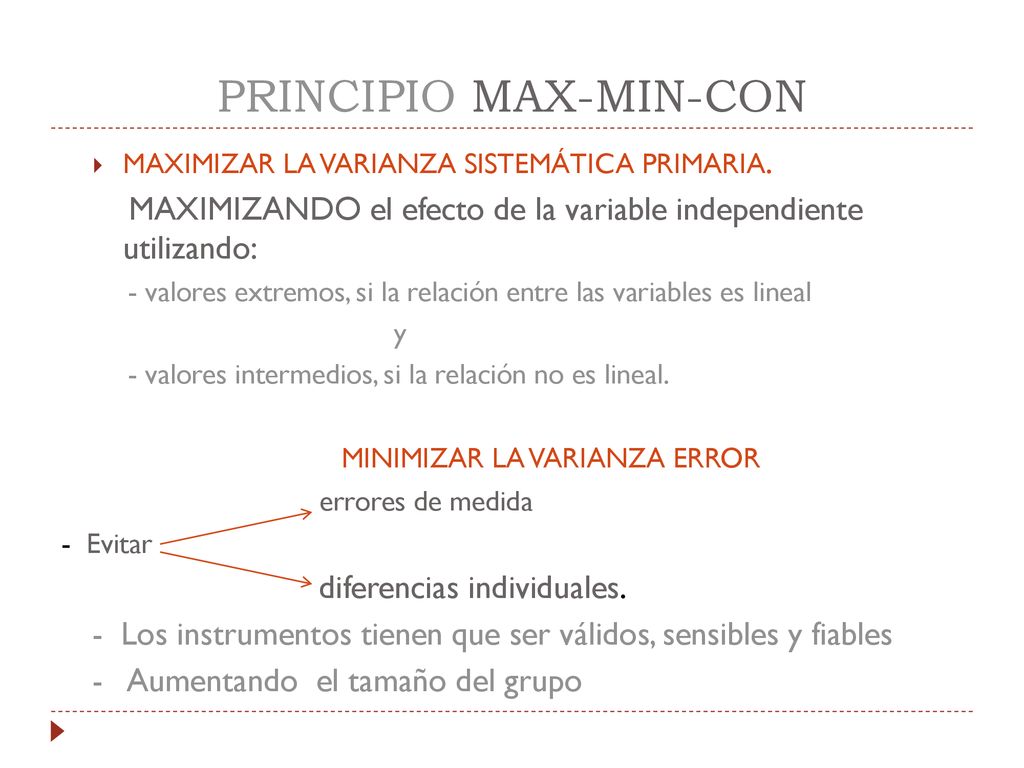 PRINCIPIO MAX-MIN-CON

MAXIMIZAR LA VARIANZA SISTEMÁTICA PRIMARIA.

MAXIMIZANDO el efecto de la variable independiente utilizando:

- valores extremos, si la relación entre las variables es lineal

y

- valores intermedios, si la relación no es lineal.

MINIMIZAR LA VARIANZA ERROR

errores de medida

- Evitar

diferencias individuales.

- Los instrumentos tienen que ser válidos, sensibles y fiables

- Aumentando el tamaño del grupo